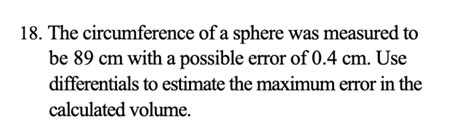 18. The circumference of a sphere was measured to be 89 cm with a possible error of 0.4 cm. Use differentials to estimate the maximum error in the calculated volume.